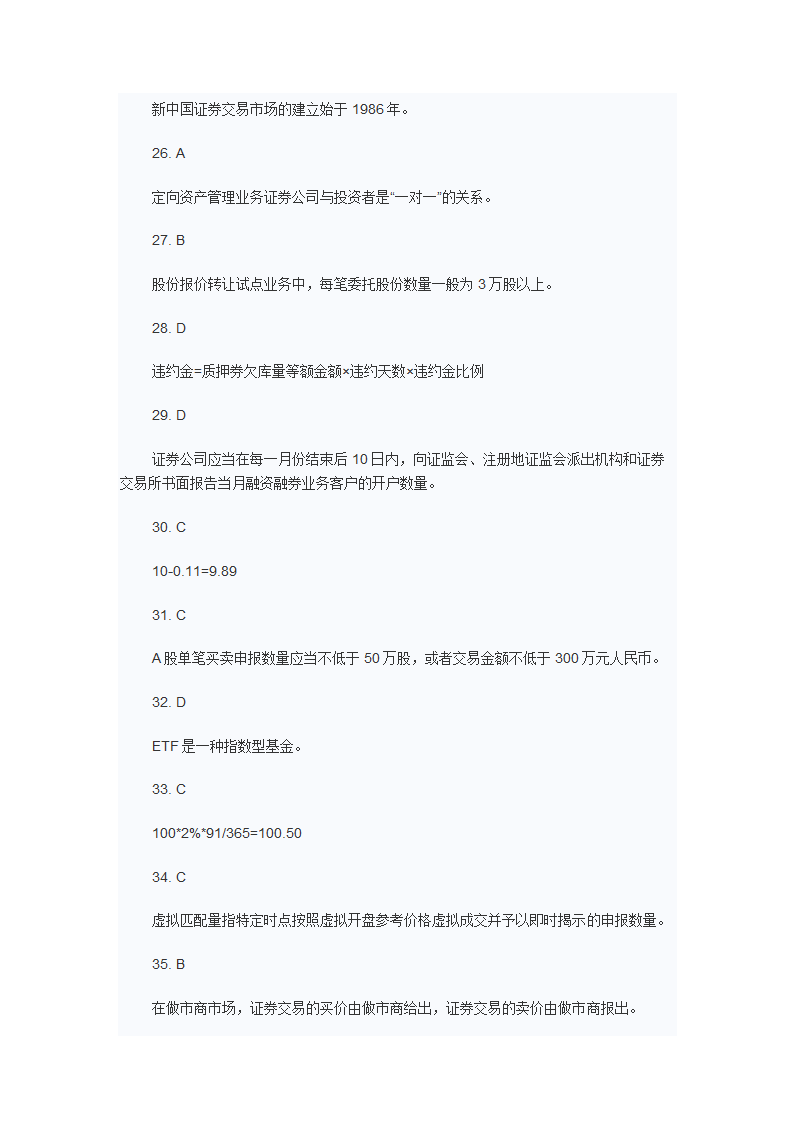 新中国证券交易市场的建立始于 1986 年。

26. A

定向资产管理业务证券公司与投资者是"一对一"的关系。

27. B

股份报价转让试点业务中，每笔委托股份数量一般为 3 万股以上。

28. D

违约金=质押券欠库量等额金额×违约天数×违约金比例

29. D

证券公司应当在每一月份结束后 10 日内，向证监会、注册地证监会派出机构和证券交易所书面报告当月融资融券业务客户的开户数量。

30. C

10-0.11=9.89

31. C

A 股单笔买卖申报数量应当不低于 50 万股，或者交易金额不低于 300 万元人民币。

32. D

ETF 是一种指数型基金。

33. C

100*2%*91/365=100.50

34. C

虚拟匹配量指特定时点按照虚拟开盘参考价格虚拟成交并予以即时揭示的申报数量。

35. B

在做市商市场，证券交易的买价由做市商给出，证券交易的卖价由做市商报出。